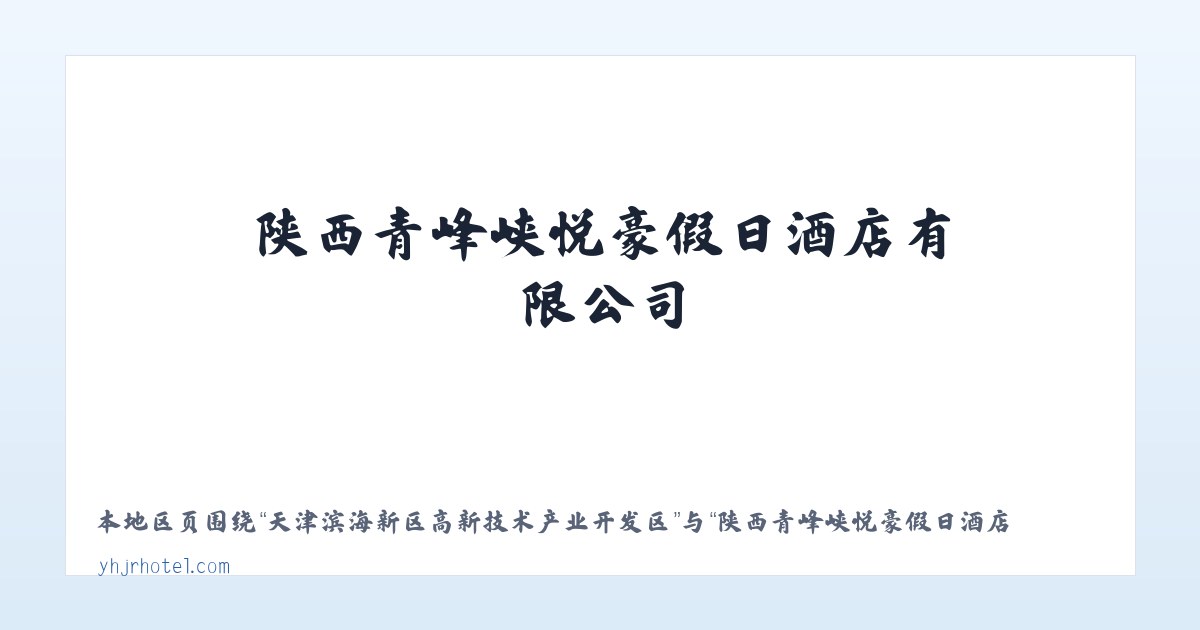 陕西青峰峡悦豪假日酒店有限公司

本地区页围绕“天津滨海新区高新技术产业开发区”与“陕西青峰峡悦豪假日酒店

yhjrhotel.com